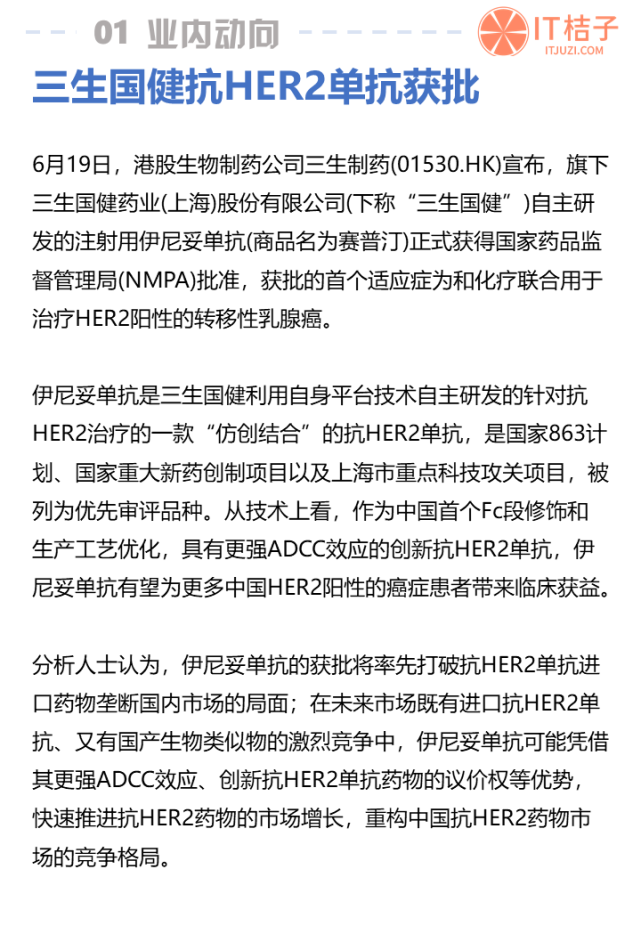 01 业内动向

IT桔子
ITJUZI.COM

三生国健抗HER2单抗获批

6月19日，港股生物制药公司三生制药(01530.HK)宣布，旗下三生国健药业(上海)股份有限公司(下称“三生国健”)自主研发的注射用伊尼妥单抗(商品名为赛普汀)正式获得国家药品监督管理局(NMPA)批准，获批的首个适应症为和化疗联合用于治疗HER2阳性的转移性乳腺癌。

伊尼妥单抗是三生国健利用自身平台技术自主研发的针对抗HER2治疗的一款“仿创结合”的抗HER2单抗，是国家863计划、国家重大新药创制项目以及上海市重点科技攻关项目，被列为优先审评品种。从技术上看，作为中国首个Fc段修饰和生产工艺优化，具有更强ADCC效应的创新抗HER2单抗，伊尼妥单抗有望为更多中国HER2阳性的癌症患者带来临床获益。

分析人士认为，伊尼妥单抗的获批将率先打破抗HER2单抗进口药物垄断国内市场的局面；在未来市场既有进口抗HER2单抗、又有国产生物类似物的激烈竞争中，伊尼妥单抗可能凭借其更强ADCC效应、创新抗HER2单抗药物的议价权等优势，快速推进抗HER2药物的市场增长，重构中国抗HER2药物市场的竞争格局。